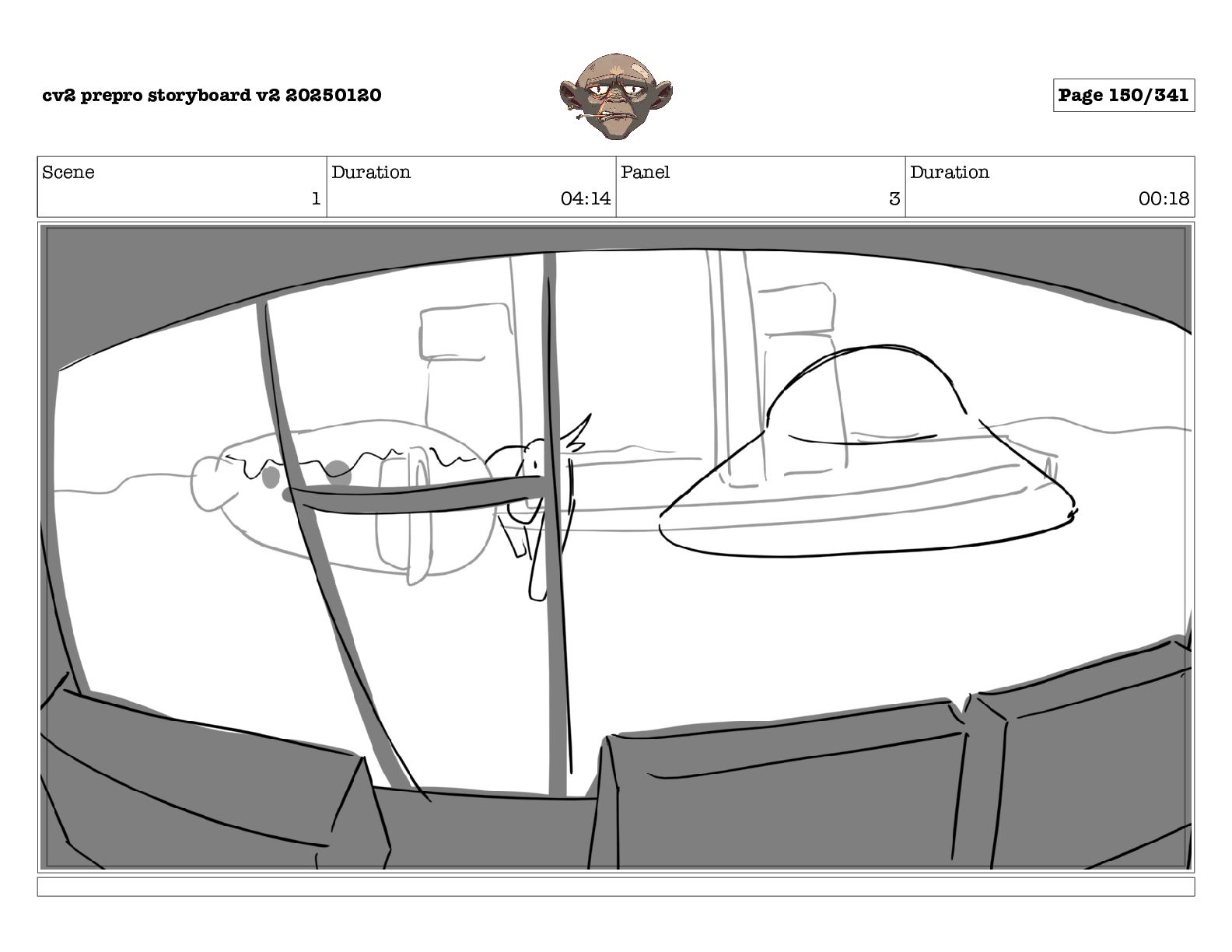 cv2 prepro storyboard v2 20250120

Page 150/341

| Scene | Duration | Panel | Duration |
|---|---|---|---|
| 1 | 04:14 | 3 | 00:18 |